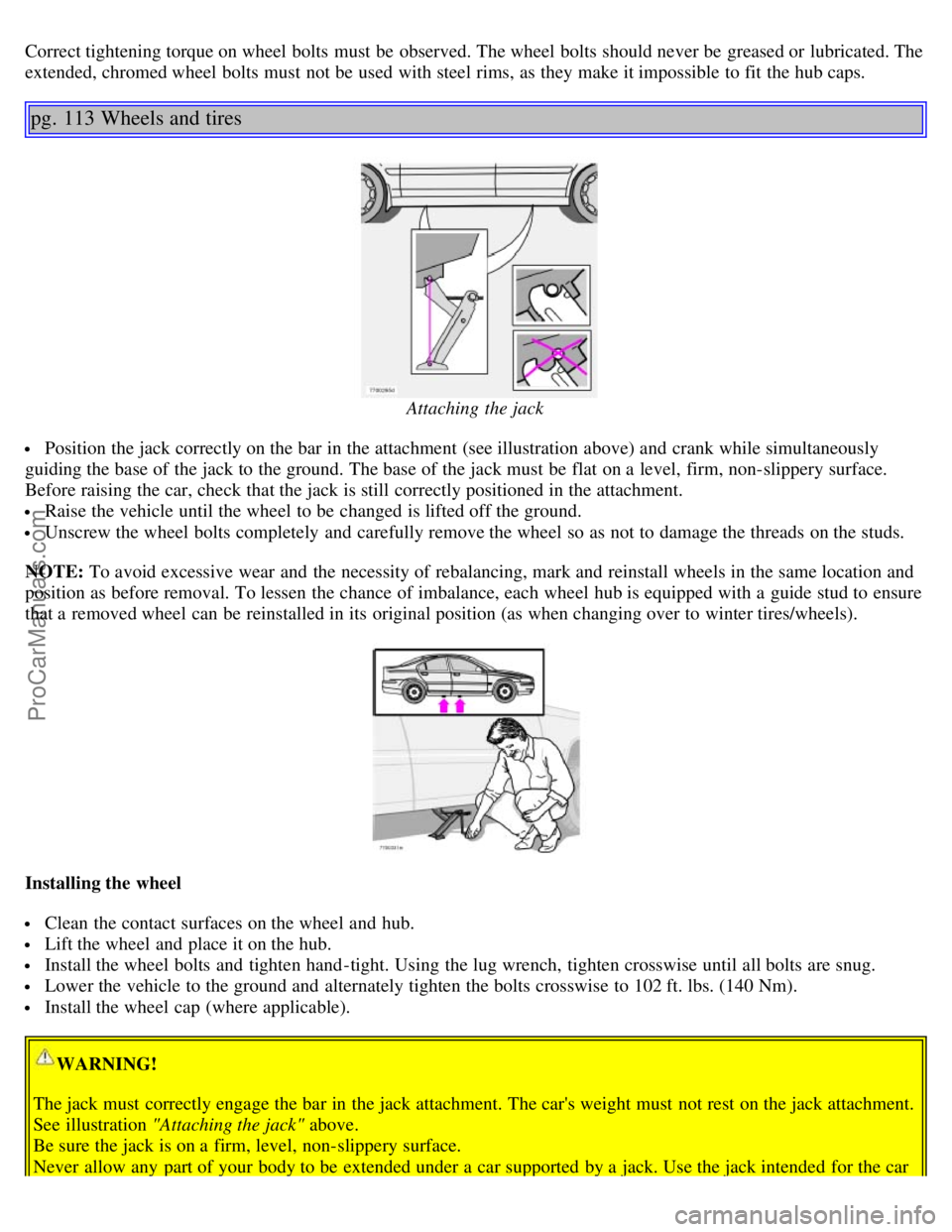 Correct tightening torque on wheel bolts must be observed. The wheel bolts should never be greased or lubricated. The extended, chromed wheel bolts must not be used with steel rims, as they make it impossible to fit the hub caps.

pg. 113 Wheels and tires

Attaching the jack

• Position the jack correctly on the bar in the attachment (see illustration above) and crank while simultaneously guiding the base of the jack to the ground. The base of the jack must be flat on a level, firm, non-slippery surface. Before raising the car, check that the jack is still correctly positioned in the attachment.
• Raise the vehicle until the wheel to be changed is lifted off the ground.
• Unscrew the wheel bolts completely and carefully remove the wheel so as not to damage the threads on the studs.

NOTE: To avoid excessive wear and the necessity of rebalancing, mark and reinstall wheels in the same location and position as before removal. To lessen the chance of imbalance, each wheel hub is equipped with a guide stud to ensure that a removed wheel can be reinstalled in its original position (as when changing over to winter tires/wheels).

Installing the wheel

• Clean the contact surfaces on the wheel and hub.
• Lift the wheel and place it on the hub.
• Install the wheel bolts and tighten hand-tight. Using the lug wrench, tighten crosswise until all bolts are snug.
• Lower the vehicle to the ground and alternately tighten the bolts crosswise to 102 ft. lbs. (140 Nm).
• Install the wheel cap (where applicable).

WARNING!

The jack must correctly engage the bar in the jack attachment. The car's weight must not rest on the jack attachment. See illustration "Attaching the jack" above.
Be sure the jack is on a firm, level, non-slippery surface.
Never allow any part of your body to be extended under a car supported by a jack. Use the jack intended for the car

ProCarManuals.com

carmanualsonline.info